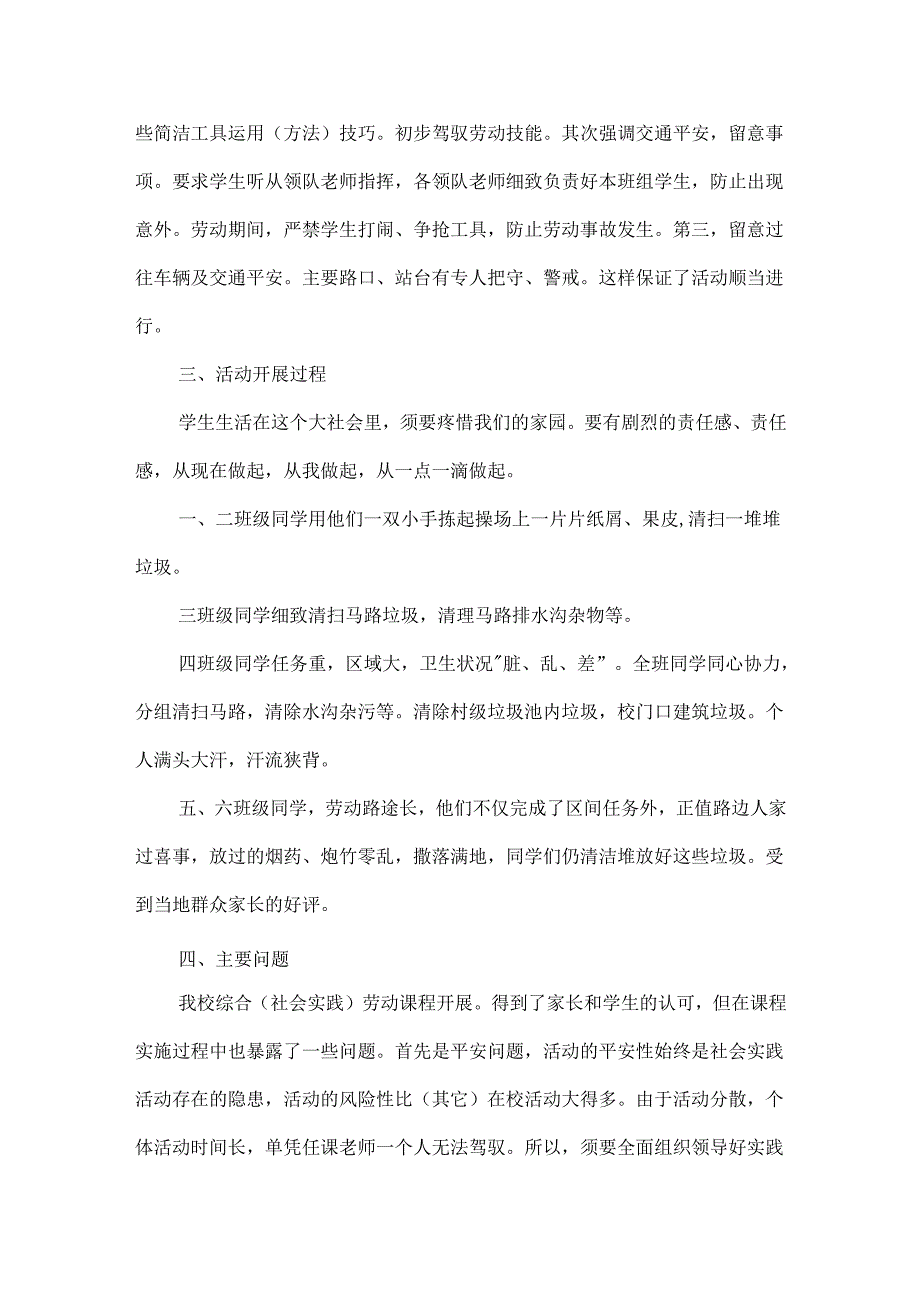 些简洁工具运用（方法）技巧。初步驾驭劳动技能。其次强调交通平安，留意事项。要求学生听从领队老师指挥，各领队老师细致负责好本班组学生，防止出现意外。劳动期间，严禁学生打闹、争抢工具，防止劳动事故发生。第三，留意过往车辆及交通平安。主要路口、站台有专人把守、警戒。这样保证了活动顺当进行。

三、活动开展过程

学生生活在这个大社会里，须要疼惜我们的家园。要有剧烈的责任感、责任感，从现在做起，从我做起，从一点一滴做起。

一、二班级同学用他们一双小手拣起操场上一片片纸屑、果皮,清扫一堆堆垃圾。

三班级同学细致清扫马路垃圾，清理马路排水沟杂物等。

四班级同学任务重，区域大，卫生状况"脏、乱、差”。全班同学同心协力，分组清扫马路，清除水沟杂污等。清除村级垃圾池内垃圾，校门口建筑垃圾。个人满头大汗，汗流狭背。

五、六班级同学，劳动路途长，他们不仅完成了区间任务外，正值路边人家过喜事，放过的烟药、炮竹零乱，撒落满地，同学们仍清洁堆放好这些垃圾。受到当地群众家长的好评。

四、主要问题

我校综合（社会实践）劳动课程开展。得到了家长和学生的认可，但在课程实施过程中也暴露了一些问题。首先是平安问题，活动的平安性始终是社会实践活动存在的隐患，活动的风险性比（其它）在校活动大得多。由于活动分散，个体活动时间长，单凭任课老师一个人无法驾驭。所以，须要全面组织领导好实践